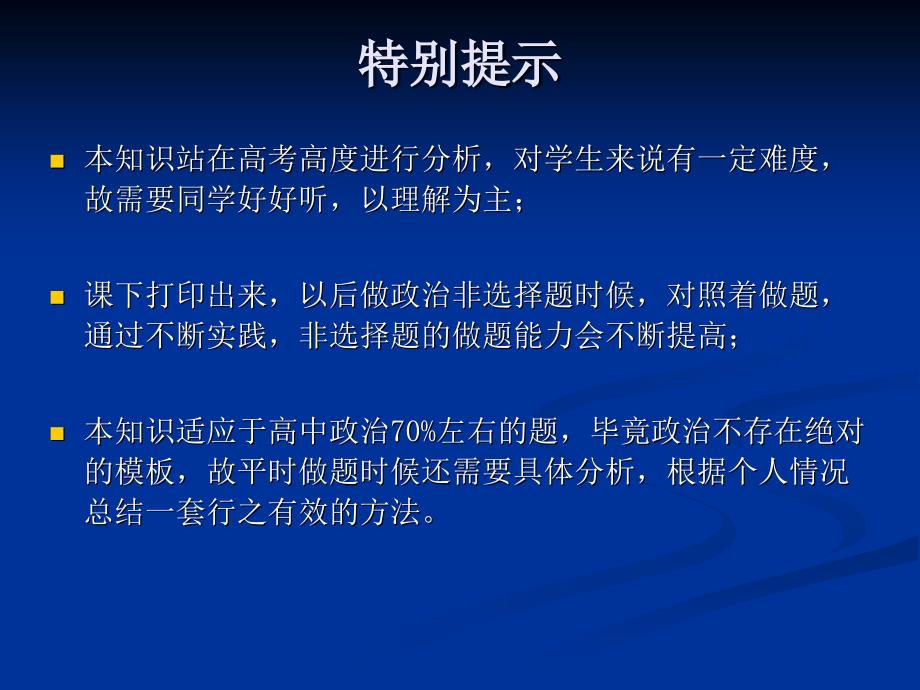 特别提示

本知识站在高考高度进行分析，对学生来说有一定难度，故需要同学好好听，以理解为主；

课下打印出来，以后做政治非选择题时候，对照着做题，通过不断实践，非选择题的做题能力会不断提高；

本知识适应于高中政治70%左右的题，毕竟政治不存在绝对的模板，故平时做题时候还需要具体分析，根据个人情况总结一套行之有效的方法。